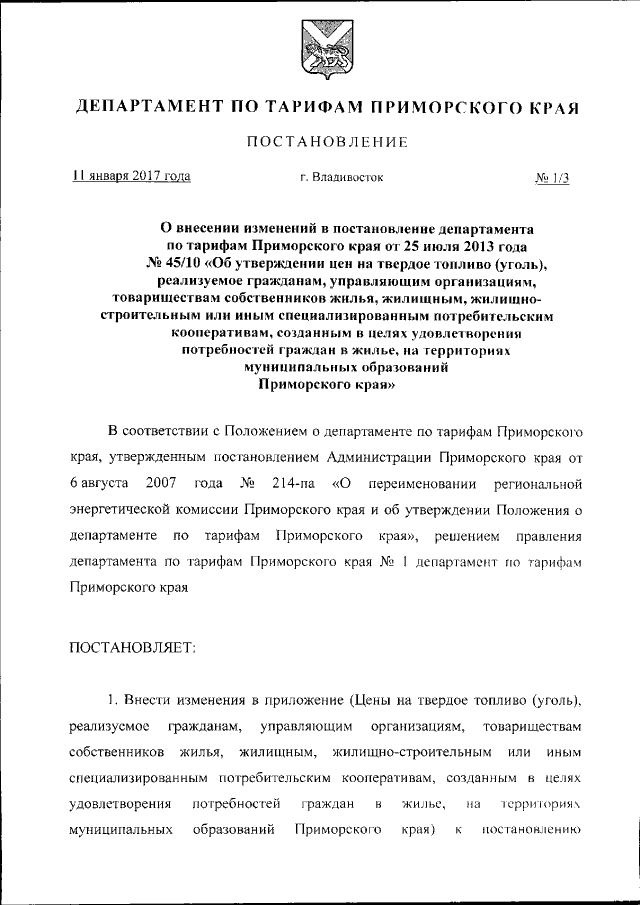 ДЕПАРТАМЕНТ ПО ТАРИФАМ ПРИМОРСКОГО КРАЯ

ПОСТАНОВЛЕНИЕ

11 января 2017 года

г. Владивосток

№ 1/3

О внесении изменений в постановление департамента по тарифам Приморского края от 25 июля 2013 года № 45/10 «Об утверждении цен на твердое топливо (уголь), реализуемое гражданам, управляющим организациям, товариществам собственников жилья, жилищным, жилищно-строительным или иным специализированным потребительским кооперативам, созданным в целях удовлетворения потребностей граждан в жилье, на территориях муниципальных образований Приморского края»

В соответствии с Положением о департаменте по тарифам Приморского края, утвержденным постановлением Администрации Приморского края от 6 августа 2007 года № 214-па «О переименовании региональной энергетической комиссии Приморского края и об утверждении Положения о департаменте по тарифам Приморского края», решением правления департамента по тарифам Приморского края № 1 департамент по тарифам Приморского края

ПОСТАНОВЛЯЕТ:

1. Внести изменения в приложение (Цены на твердое топливо (уголь), реализуемое гражданам, управляющим организациям, товариществам собственников жилья, жилищным, жилищно-строительным или иным специализированным потребительским кооперативам, созданным в целях удовлетворения потребностей граждан в жилье, на территориях муниципальных образований Приморского края) к постановлению